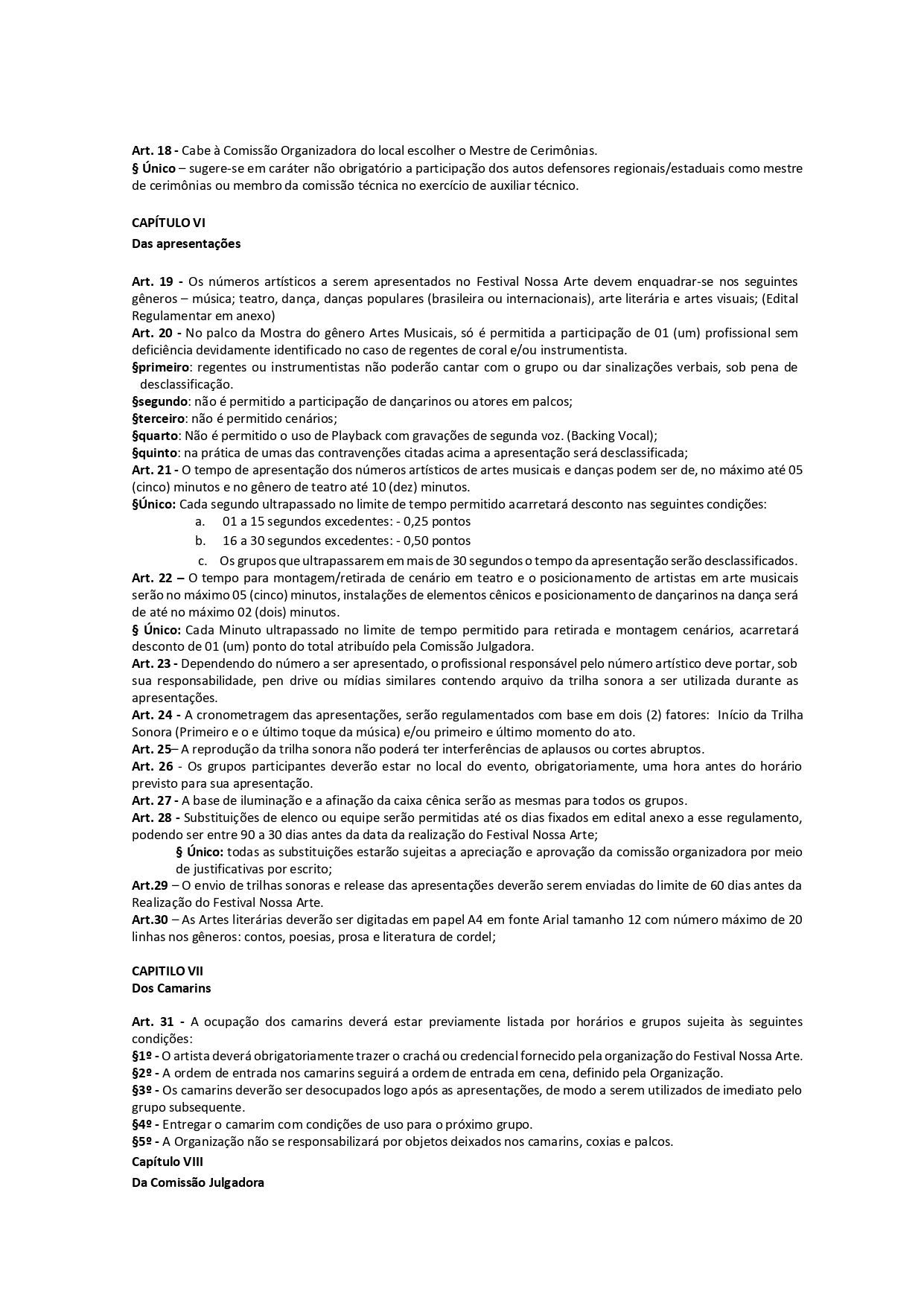 Art. 18 - Cabe à Comissão Organizadora do local escolher o Mestre de Cerimônias.
§ Único – sugere-se em caráter não obrigatório a participação dos autos defensores regionais/estaduais como mestre de cerimônias ou membro da comissão técnica no exercício de auxiliar técnico.

CAPÍTULO VI
Das apresentações

Art. 19 - Os números artísticos a serem apresentados no Festival Nossa Arte devem enquadrar-se nos seguintes gêneros – música; teatro, dança, danças populares (brasileira ou internacionais), arte literária e artes visuais; (Edital Regulamentar em anexo)
Art. 20 - No palco da Mostra do gênero Artes Musicais, só é permitida a participação de 01 (um) profissional sem deficiência devidamente identificado no caso de regentes de coral e/ou instrumentista.
§primeiro: regentes ou instrumentistas não poderão cantar com o grupo ou dar sinalizações verbais, sob pena de desclassificação.
§segundo: não é permitido a participação de dançarinos ou atores em palcos;
§terceiro: não é permitido cenários;
§quarto: Não é permitido o uso de Playback com gravações de segunda voz. (Backing Vocal);
§quinto: na prática de umas das contravenções citadas acima a apresentação será desclassificada;
Art. 21 - O tempo de apresentação dos números artísticos de artes musicais e danças podem ser de, no máximo até 05 (cinco) minutos e no gênero de teatro até 10 (dez) minutos.
§Único: Cada segundo ultrapassado no limite de tempo permitido acarretará desconto nas seguintes condições:
a. 01 a 15 segundos excedentes: - 0,25 pontos
b. 16 a 30 segundos excedentes: - 0,50 pontos
c. Os grupos que ultrapassarem em mais de 30 segundos o tempo da apresentação serão desclassificados.
Art. 22 – O tempo para montagem/retirada de cenário em teatro e o posicionamento de artistas em arte musicais serão no máximo 05 (cinco) minutos, instalações de elementos cênicos e posicionamento de dançarinos na dança será de até no máximo 02 (dois) minutos.
§ Único: Cada Minuto ultrapassado no limite de tempo permitido para retirada e montagem cenários, acarretará desconto de 01 (um) ponto do total atribuído pela Comissão Julgadora.
Art. 23 - Dependendo do número a ser apresentado, o profissional responsável pelo número artístico deve portar, sob sua responsabilidade, pen drive ou mídias similares contendo arquivo da trilha sonora a ser utilizada durante as apresentações.
Art. 24 - A cronometragem das apresentações, serão regulamentados com base em dois (2) fatores: Início da Trilha Sonora (Primeiro e o e último toque da música) e/ou primeiro e último momento do ato.
Art. 25– A reprodução da trilha sonora não poderá ter interferências de aplausos ou cortes abruptos.
Art. 26 - Os grupos participantes deverão estar no local do evento, obrigatoriamente, uma hora antes do horário previsto para sua apresentação.
Art. 27 - A base de iluminação e a afinação da caixa cênica serão as mesmas para todos os grupos.
Art. 28 - Substituições de elenco ou equipe serão permitidas até os dias fixados em edital anexo a esse regulamento, podendo ser entre 90 a 30 dias antes da data da realização do Festival Nossa Arte;
§ Único: todas as substituições estarão sujeitas a apreciação e aprovação da comissão organizadora por meio de justificativas por escrito;
Art.29 – O envio de trilhas sonoras e release das apresentações deverão serem enviadas do limite de 60 dias antes da Realização do Festival Nossa Arte.
Art.30 – As Artes literárias deverão ser digitadas em papel A4 em fonte Arial tamanho 12 com número máximo de 20 linhas nos gêneros: contos, poesias, prosa e literatura de cordel;

CAPITILO VII
Dos Camarins

Art. 31 - A ocupação dos camarins deverá estar previamente listada por horários e grupos sujeita às seguintes condições:
§1º - O artista deverá obrigatoriamente trazer o crachá ou credencial fornecido pela organização do Festival Nossa Arte.
§2º - A ordem de entrada nos camarins seguirá a ordem de entrada em cena, definido pela Organização.
§3º - Os camarins deverão ser desocupados logo após as apresentações, de modo a serem utilizados de imediato pelo grupo subsequente.
§4º - Entregar o camarim com condições de uso para o próximo grupo.
§5º - A Organização não se responsabilizará por objetos deixados nos camarins, coxias e palcos.
Capítulo VIII
Da Comissão Julgadora